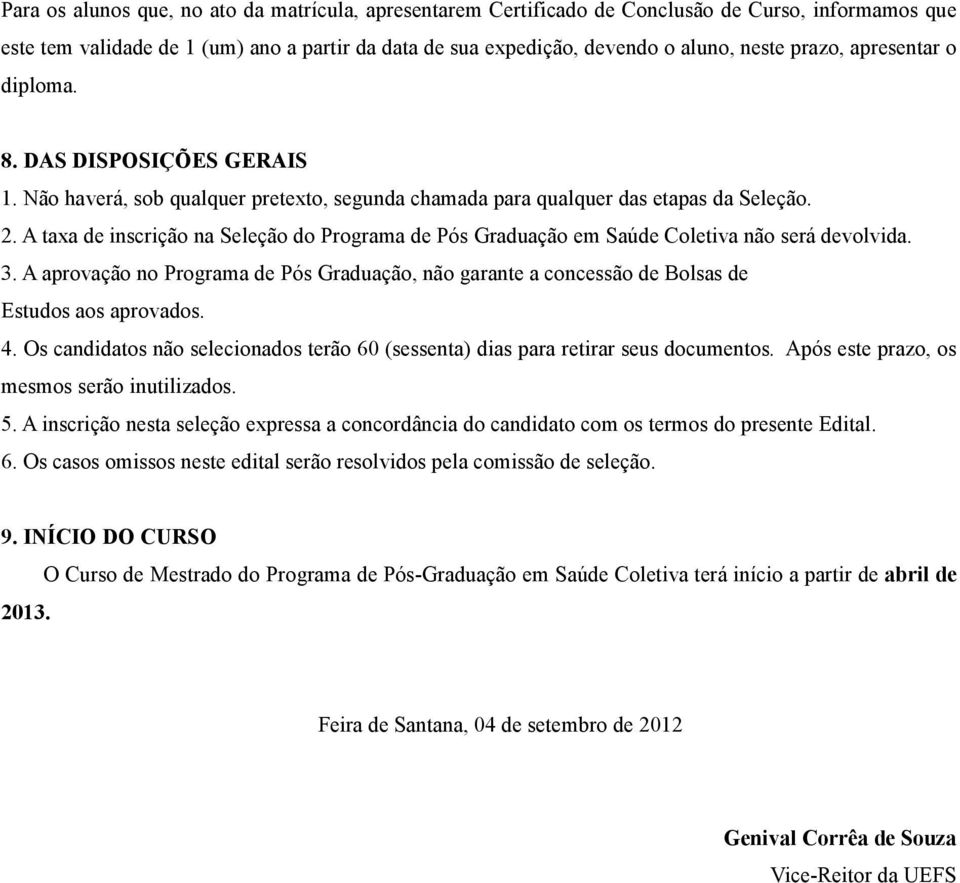 Para os alunos que, no ato da matrícula, apresentarem Certificado de Conclusão de Curso, informamos que este tem validade de 1 (um) ano a partir da data de sua expedição, devendo o aluno, neste prazo, apresentar o diploma.

8. DAS DISPOSIÇÕES GERAIS
1. Não haverá, sob qualquer pretexto, segunda chamada para qualquer das etapas da Seleção.
2. A taxa de inscrição na Seleção do Programa de Pós Graduação em Saúde Coletiva não será devolvida.
3. A aprovação no Programa de Pós Graduação, não garante a concessão de Bolsas de Estudos aos aprovados.
4. Os candidatos não selecionados terão 60 (sessenta) dias para retirar seus documentos. Após este prazo, os mesmos serão inutilizados.
5. A inscrição nesta seleção expressa a concordância do candidato com os termos do presente Edital.
6. Os casos omissos neste edital serão resolvidos pela comissão de seleção.

9. INÍCIO DO CURSO
O Curso de Mestrado do Programa de Pós-Graduação em Saúde Coletiva terá início a partir de abril de 2013.

Feira de Santana, 04 de setembro de 2012

Genival Corrêa de Souza
Vice-Reitor da UEFS